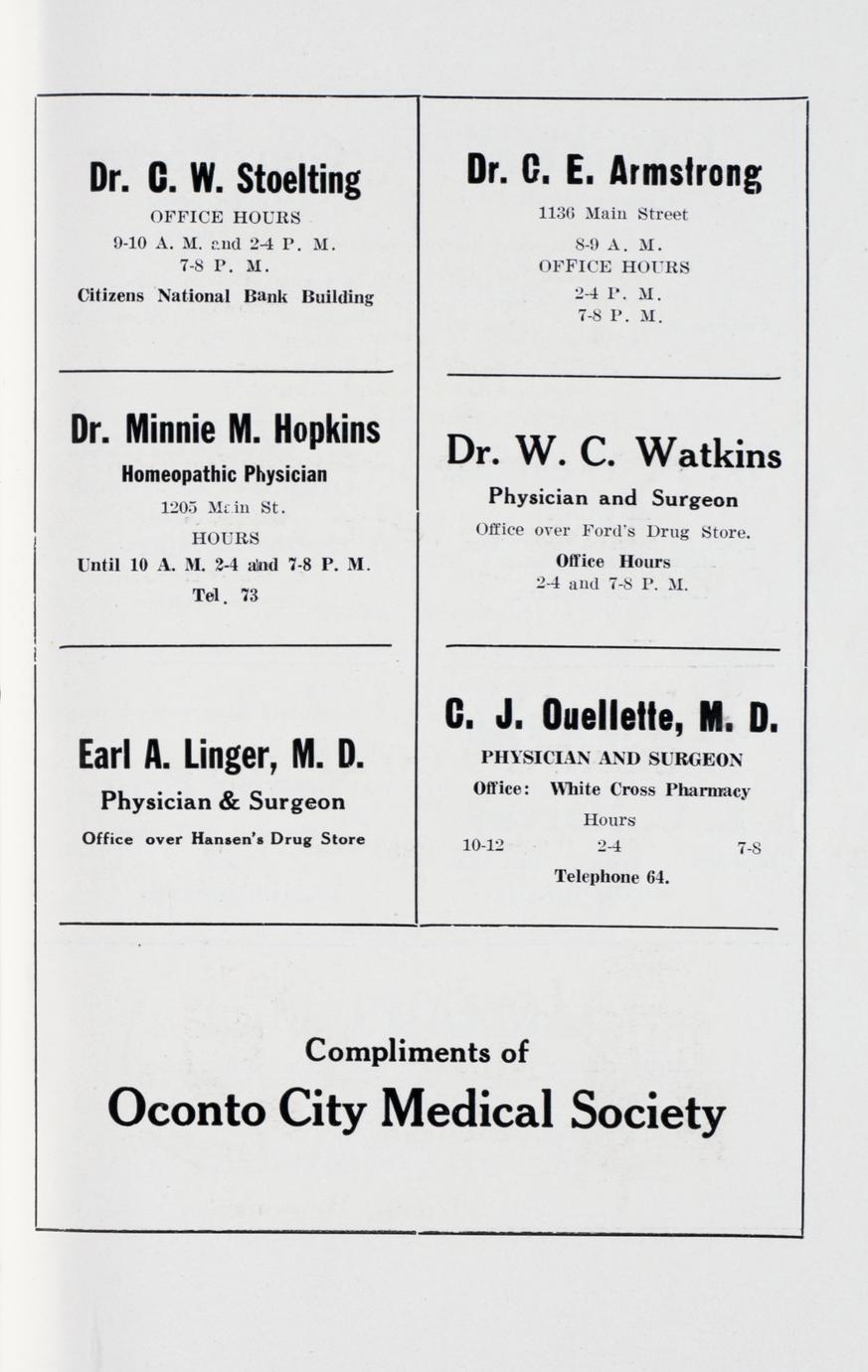 Dr. C. W. Stoelting
OFFICE HOURS
9-10 A. M. and 2-4 P. M.
7-8 P. M.
Citizens National Bank Building

Dr. Minnie M. Hopkins
Homeopathic Physician
1205 Main St.
HOURS
Until 10 A. M. 2-4 and 7-8 P. M.
Tel. 73

Earl A. Linger, M. D.
Physician & Surgeon
Office over Hansen's Drug Store

Dr. C. E. Armstrong
1136 Main Street
8-9 A. M.
OFFICE HOURS
2-4 P. M.
7-8 P. M.

Dr. W. C. Watkins
Physician and Surgeon
Office over Ford's Drug Store.
Office Hours
2-4 and 7-8 P. M.

C. J. Ouellette, M. D.
PHYSICIAN AND SURGEON
Office: White Cross Pharmacy
Hours
10-12 2-4 7-8
Telephone 64.

Compliments of
Oconto City Medical Society